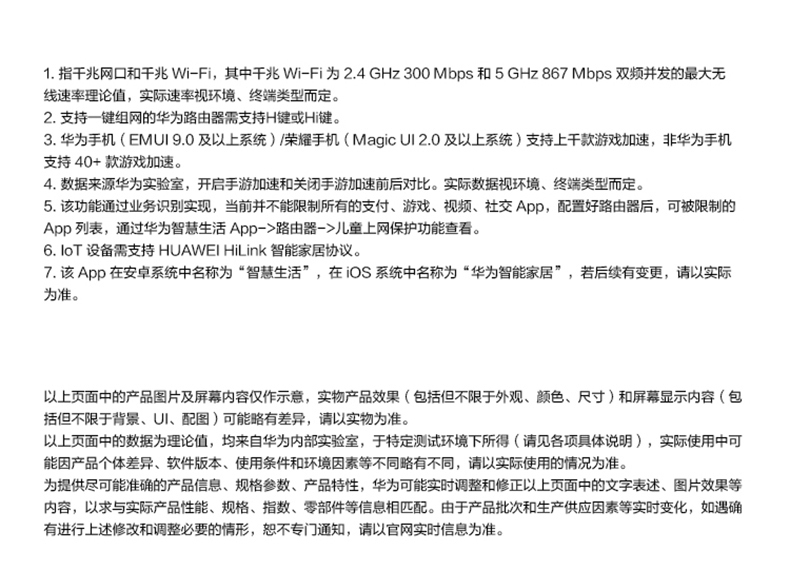 1. 指千兆网口和千兆 Wi-Fi，其中千兆 Wi-Fi 为 2.4 GHz 300 Mbps 和 5 GHz 867 Mbps 双频并发的最大无线速率理论值，实际速率视环境、终端类型而定。
2. 支持一键组网的华为路由器需支持H键或Hi键。
3. 华为手机（EMUI 9.0 及以上系统）/荣耀手机（Magic UI 2.0 及以上系统）支持上千款游戏加速，非华为手机支持 40+ 款游戏加速。
4. 数据来源华为实验室，开启手游加速和关闭手游加速前后对比。实际数据视环境、终端类型而定。
5. 该功能通过业务识别实现，当前并不能限制所有的支付、游戏、视频、社交 App，配置好路由器后，可被限制的 App 列表，通过华为智慧生活 App->路由器->儿童上网保护功能查看。
6. IoT 设备需支持 HUAWEI HiLink 智能家居协议。
7. 该 App 在安卓系统中名称为“智慧生活”，在 iOS 系统中名称为“华为智能家居”，若后续有变更，请以实际为准。

以上页面中的产品图片及屏幕内容仅作示意，实物产品效果（包括但不限于外观、颜色、尺寸）和屏幕显示内容（包括但不限于背景、UI、配图）可能略有差异，请以实物为准。
以上页面中的数据为理论值，均来自华为内部实验室，于特定测试环境下所得（请见各项具体说明），实际使用中可能因产品个体差异、软件版本、使用条件和环境因素等不同略有不同，请以实际使用的情况为准。
为提供尽可能准确的产品信息、规格参数、产品特性，华为可能实时调整和修正以上页面中的文字表述、图片效果等内容，以求与实际产品性能、规格、指数、零部件等信息相匹配。由于产品批次和生产供应因素等实时变化，如遇确有进行上述修改和调整必要的情形，恕不专门通知，请以官网实时信息为准。